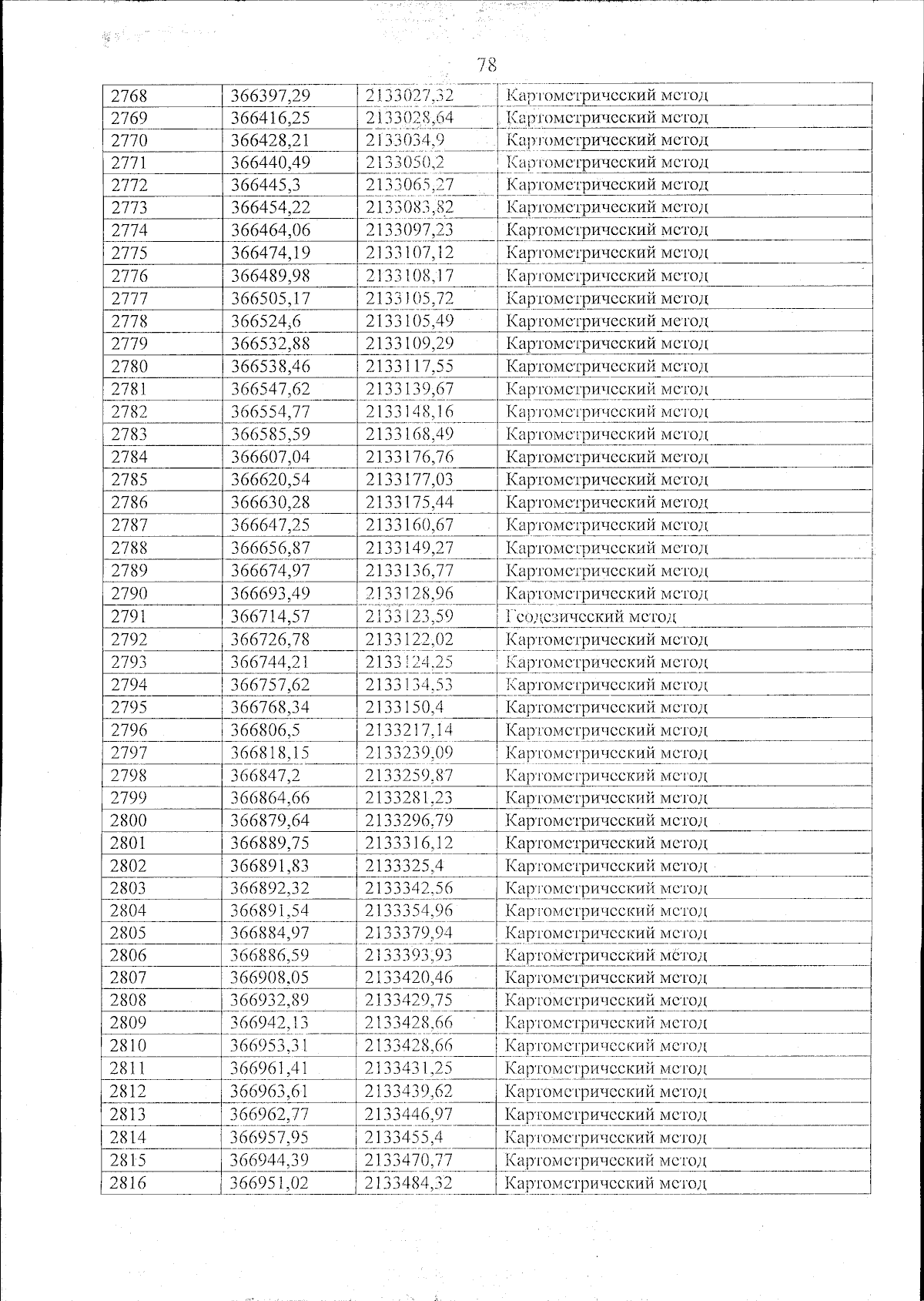 78

| 2768 | 366397,29 | 2133027,32 | Картометрический метод |
|---|---|---|---|
| 2769 | 366416,25 | 2133028,64 | Картометрический метод |
| 2770 | 366428,21 | 2133034,9 | Картометрический метод |
| 2771 | 366440,49 | 2133050,2 | Картометрический метод |
| 2772 | 366445,3 | 2133065,27 | Картометрический метод |
| 2773 | 366454,22 | 2133083,82 | Картометрический метод |
| 2774 | 366464,06 | 2133097,23 | Картометрический метод |
| 2775 | 366474,19 | 2133107,12 | Картометрический метод |
| 2776 | 366489,98 | 2133108,17 | Картометрический метод |
| 2777 | 366505,17 | 2133105,72 | Картометрический метод |
| 2778 | 366524,6 | 2133105,49 | Картометрический метод |
| 2779 | 366532,88 | 2133109,29 | Картометрический метод |
| 2780 | 366538,46 | 2133117,55 | Картометрический метод |
| 2781 | 366547,62 | 2133139,67 | Картометрический метод |
| 2782 | 366554,77 | 2133148,16 | Картометрический метод |
| 2783 | 366585,59 | 2133168,49 | Картометрический метод |
| 2784 | 366607,04 | 2133176,76 | Картометрический метод |
| 2785 | 366620,54 | 2133177,03 | Картометрический метод |
| 2786 | 366630,28 | 2133175,44 | Картометрический метод |
| 2787 | 366647,25 | 2133160,67 | Картометрический метод |
| 2788 | 366656,87 | 2133149,27 | Картометрический метод |
| 2789 | 366674,97 | 2133136,77 | Картометрический метод |
| 2790 | 366693,49 | 2133128,96 | Картометрический метод |
| 2791 | 366714,57 | 2133123,59 | Геодезический метод |
| 2792 | 366726,78 | 2133122,02 | Картометрический метод |
| 2793 | 366744,21 | 2133124,25 | Картометрический метод |
| 2794 | 366757,62 | 2133134,53 | Картометрический метод |
| 2795 | 366768,34 | 2133150,4 | Картометрический метод |
| 2796 | 366806,5 | 2133217,14 | Картометрический метод |
| 2797 | 366818,15 | 2133239,09 | Картометрический метод |
| 2798 | 366847,2 | 2133259,87 | Картометрический метод |
| 2799 | 366864,66 | 2133281,23 | Картометрический метод |
| 2800 | 366879,64 | 2133296,79 | Картометрический метод |
| 2801 | 366889,75 | 2133316,12 | Картометрический метод |
| 2802 | 366891,83 | 2133325,4 | Картометрический метод |
| 2803 | 366892,32 | 2133342,56 | Картометрический метод |
| 2804 | 366891,54 | 2133354,96 | Картометрический метод |
| 2805 | 366884,97 | 2133379,94 | Картометрический метод |
| 2806 | 366886,59 | 2133393,93 | Картометрический метод |
| 2807 | 366908,05 | 2133420,46 | Картометрический метод |
| 2808 | 366932,89 | 2133429,75 | Картометрический метод |
| 2809 | 366942,13 | 2133428,66 | Картометрический метод |
| 2810 | 366953,31 | 2133428,66 | Картометрический метод |
| 2811 | 366961,41 | 2133431,25 | Картометрический метод |
| 2812 | 366963,61 | 2133439,62 | Картометрический метод |
| 2813 | 366962,77 | 2133446,97 | Картометрический метод |
| 2814 | 366957,95 | 2133455,4 | Картометрический метод |
| 2815 | 366944,39 | 2133470,77 | Картометрический метод |
| 2816 | 366951,02 | 2133484,32 | Картометрический метод |